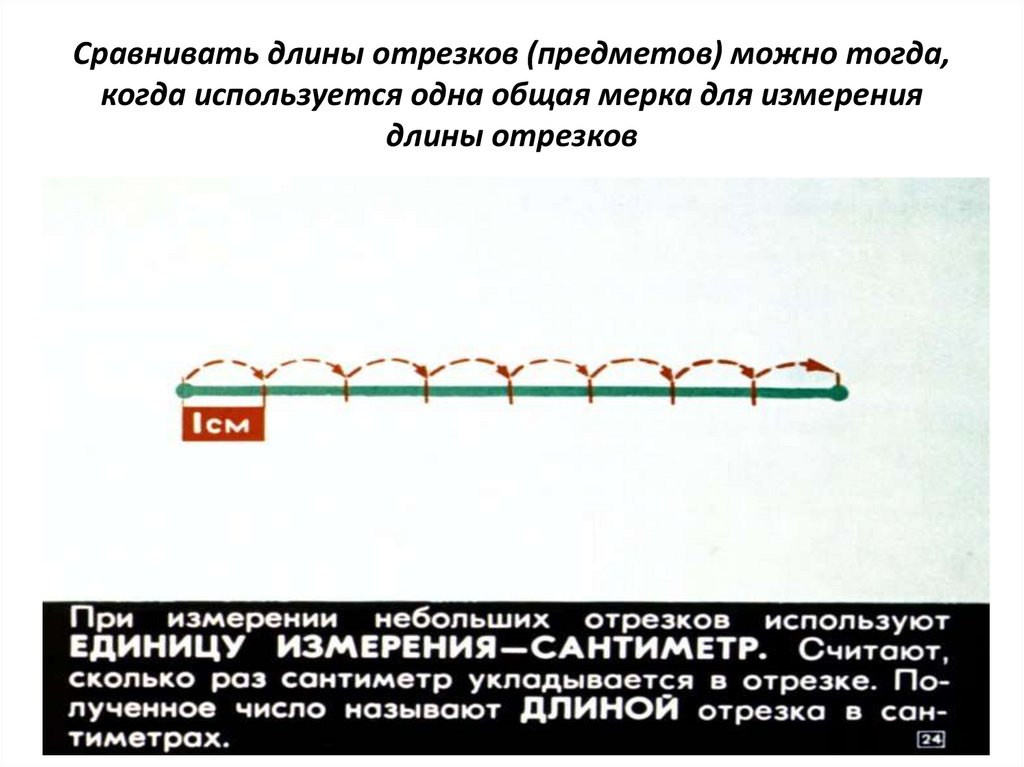 Сравнивать длины отрезков (предметов) можно тогда, когда используется одна общая мерка для измерения длины отрезков

1см

При измерении небольших отрезков используют ЕДИНИЦУ ИЗМЕРЕНИЯ—САНТИМЕТР. Считают, сколько раз сантиметр укладывается в отрезке. Полученное число называют ДЛИНОЙ отрезка в сантиметрах.

24